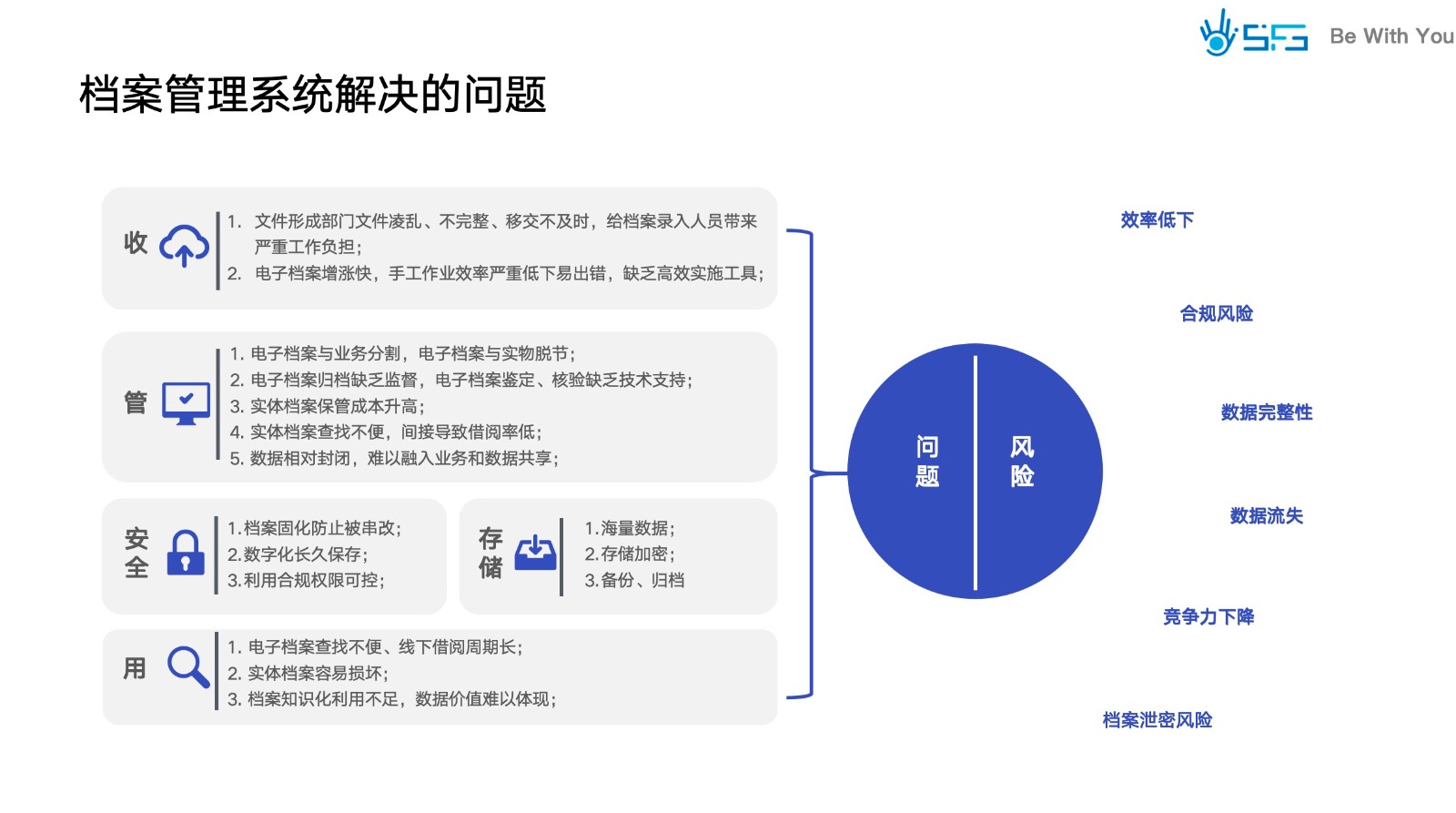 SFS Be With You

档案管理系统解决的问题

收

1. 文件形成部门文件凌乱、不完整、移交不及时，给档案录入人员带来严重工作负担；
2. 电子档案增涨快，手工作业效率严重低下易出错，缺乏高效实施工具；

管

1. 电子档案与业务分割，电子档案与实物脱节；
2. 电子档案归档缺乏监督，电子档案鉴定、核验缺乏技术支持；
3. 实体档案保管成本升高；
4. 实体档案查找不便，间接导致借阅率低；
5. 数据相对封闭，难以融入业务和数据共享；

安全

1.档案固化防止被串改；
2.数字化长久保存；
3.利用合规权限可控；

存储

1.海量数据；
2.存储加密；
3.备份、归档

用

1. 电子档案查找不便、线下借阅周期长；
2. 实体档案容易损坏；
3. 档案知识化利用不足，数据价值难以体现；

问题

风险

效率低下

合规风险

数据完整性

数据流失

竞争力下降

档案泄密风险